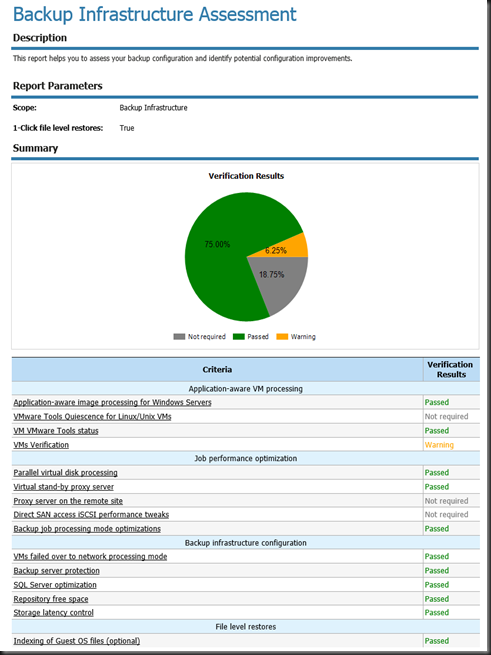 Backup Infrastructure Assessment

Description

This report helps you to assess your backup configuration and identify potential configuration improvements.

Report Parameters

Scope: Backup Infrastructure

1-Click file level restores: True

Summary

Verification Results

75.00%

6.25%

18.75%

Not required Passed Warning

| Criteria | Verification Results |
|---|---|
| Application-aware VM processing | |
| Application-aware image processing for Windows Servers | Passed |
| VMware Tools Quiescence for Linux/Unix VMs | Not required |
| VM VMware Tools status | Passed |
| VMs Verification | Warning |
| Job performance optimization | |
| Parallel virtual disk processing | Passed |
| Virtual stand-by proxy server | Passed |
| Proxy server on the remote site | Not required |
| Direct SAN access iSCSI performance tweaks | Not required |
| Backup job processing mode optimizations | Passed |
| Backup infrastructure configuration | |
| VMs failed over to network processing mode | Passed |
| Backup server protection | Passed |
| SQL Server optimization | Passed |
| Repository free space | Passed |
| Storage latency control | Passed |
| File level restores | |
| Indexing of Guest OS files (optional) | Passed |